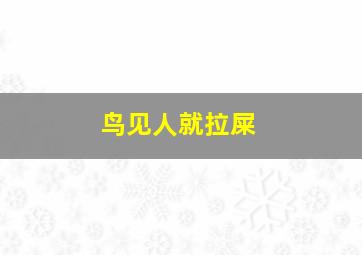 鸟见人就拉屎